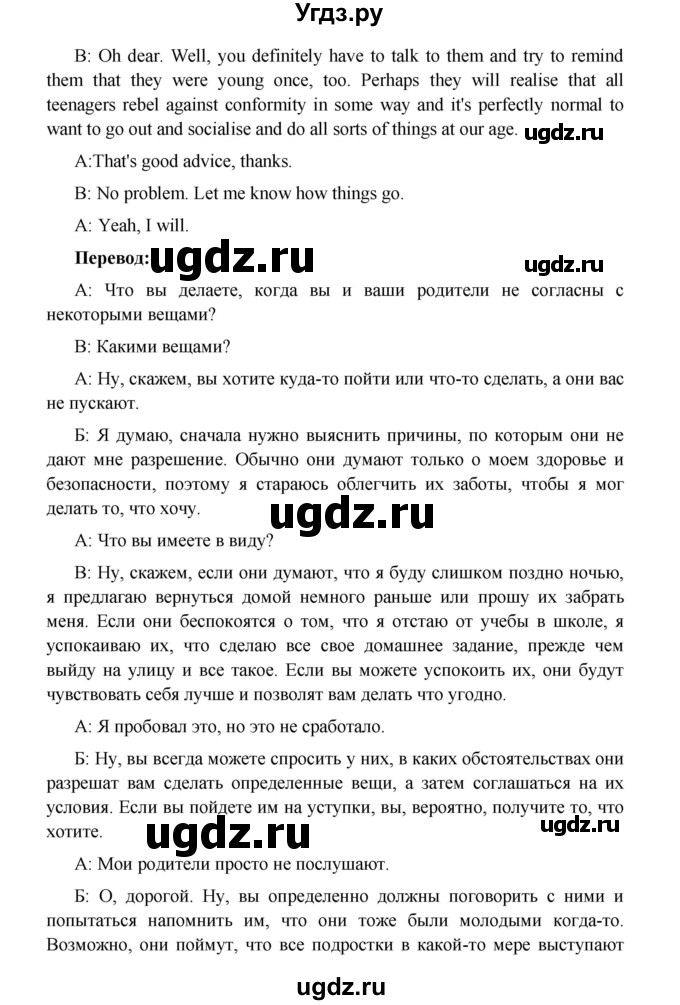 Угдз.ру

B: Oh dear. Well, you definitely have to talk to them and try to remind them that they were young once, too. Perhaps they will realise that all teenagers rebel against conformity in some way and it's perfectly normal to want to go out and socialise and do all sorts of things at our age. ugdz.ru

A:That's good advice, thanks.

B: No problem. Let me know how things go.

A: Yeah, I will.

Перевод: ugdz.ru ugdz.ru

А: Что вы делаете, когда вы и ваши родители не согласны с некоторыми вещами?

В: Какими вещами?

А: Ну, скажем, вы хотите куда-то пойти или что-то сделать, а они вас не пускают.

Б: Я думаю, сначала нужно выяснить причины, по которым они не дают мне разрешение. Обычно они думают только о моем здоровье и безопасности, поэтому я стараюсь облегчить их заботы, чтобы я мог делать то, что хочу. ugdz.ru

А: Что вы имеете в виду?

В: Ну, скажем, если они думают, что я буду слишком поздно ночью, я предлагаю вернуться домой немного раньше или прошу их забрать меня. Если они беспокоятся о том, что я отстаю от учебы в школе, я успокаиваю их, что сделаю все свое домашнее задание, прежде чем выйду на улицу и все такое. Если вы можете успокоить их, они будут чувствовать себя лучше и позволят вам делать что угодно.

А: Я пробовал это, но это не сработало.

Б: Ну, вы всегда можете спросить у них, в каких обстоятельствах они разрешат вам сделать определенные вещи, а затем соглашаться на их условия. Если вы пойдете им на уступки, вы, вероятно, получите то, что хотите. ugdz.ru ugdz.ru

А: Мои родители просто не послушают.

Б: О, дорогой. Ну, вы определенно должны поговорить с ними и попытаться напомнить им, что они тоже были молодыми когда-то. Возможно, они поймут, что все подростки в какой-то мере выступают

ugdz.ru